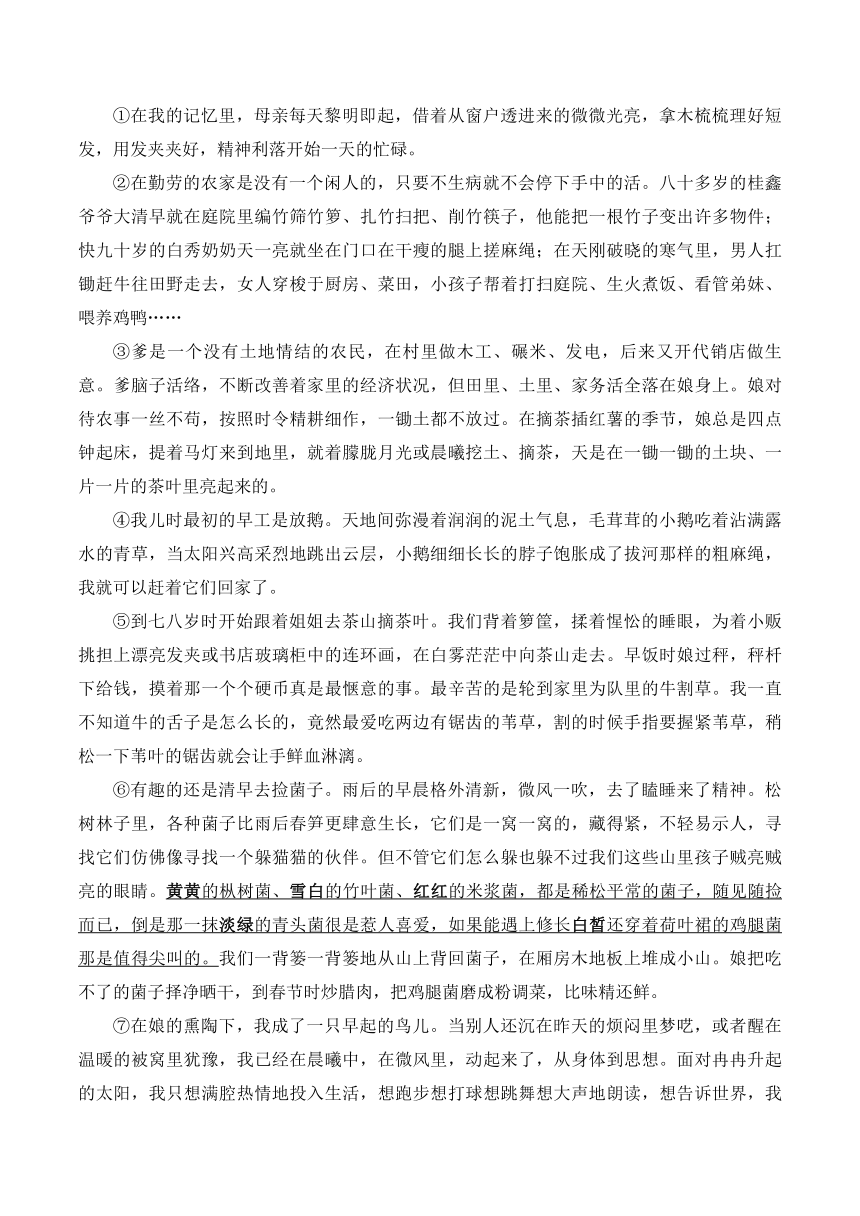 ①在我的记忆里，母亲每天黎明即起，借着从窗户透进来的微微光亮，拿木梳梳理好短发，用发夹夹好，精神利落开始一天的忙碌。

②在勤劳的农家是没有一个闲人的，只要不生病就不会停下手中的活。八十多岁的桂鑫爷爷大清早就在庭院里编竹筛竹箩、扎竹扫把、削竹筷子，他能把一根竹子变出许多物件；快九十岁的白秀奶奶天一亮就坐在门口在干瘦的腿上搓麻绳；在天刚破晓的寒气里，男人扛锄赶牛往田野走去，女人穿梭于厨房、菜田，小孩子帮着打扫庭院、生火煮饭、看管弟妹、喂养鸡鸭……

③爹是一个没有土地情结的农民，在村里做木工、碾米、发电，后来又开代销店做生意。爹脑子活络，不断改善着家里的经济状况，但田里、土里、家务活全落在娘身上。娘对待农事一丝不苟，按照时令精耕细作，一锄土都不放过。在摘茶插红薯的季节，娘总是四点钟起床，提着马灯来到地里，就着朦胧月光或晨曦挖土、摘茶，天是在一锄一锄的土块、一片一片的茶叶里亮起来的。

④我儿时最初的早工是放鹅。天地间弥漫着润润的泥土气息，毛茸茸的小鹅吃着沾满露水的青草，当太阳兴高采烈地跳出云层，小鹅细细长长的脖子饱胀成了拔河那样的粗麻绳，我就可以赶着它们回家了。

⑤到七八岁时开始跟着姐姐去茶山摘茶叶。我们背着箩筐，揉着惺忪的睡眼，为着小贩挑担上漂亮发夹或书店玻璃柜中的连环画，在白雾茫茫中向茶山走去。早饭时娘过秤，秤杆下给钱，摸着那一个个硬币真是最惬意的事。最辛苦的是轮到家里为队里的牛割草。我一直不知道牛的舌子是怎么长的，竟然最爱吃两边有锯齿的苇草，割的时候手指要握紧苇草，稍松一下苇叶的锯齿就会让手鲜血淋漓。

⑥有趣的还是清早去捡菌子。雨后的早晨格外清新，微风一吹，去了瞌睡来了精神。松树林子里，各种菌子比雨后春笋更肆意生长，它们是一窝一窝的，藏得紧，不轻易示人，寻找它们仿佛像寻找一个躲猫猫的伙伴。但不管它们怎么躲也躲不过我们这些山里孩子贼亮贼亮的眼睛。黄黄的枞树菌、雪白的竹叶菌、红红的米浆菌，都是稀松平常的菌子，随见随捡而已，倒是那一抹淡绿的青头菌很是惹人喜爱，如果能遇上修长白皙还穿着荷叶裙的鸡腿菌那是值得尖叫的。我们一背篓一背篓地从山上背回菌子，在厢房木地板上堆成小山。娘把吃不了的菌子择净晒干，到春节时炒腊肉，把鸡腿菌磨成粉调菜，比味精还鲜。

⑦在娘的熏陶下，我成了一只早起的鸟儿。当别人还沉在昨天的烦闷里梦呓，或者醒在温暖的被窝里犹豫，我已经在晨曦中，在微风里，动起来了，从身体到思想。面对冉冉升起的太阳，我只想满腔热情地投入生活，想跑步想打球想跳舞想大声地朗读，想告诉世界，我